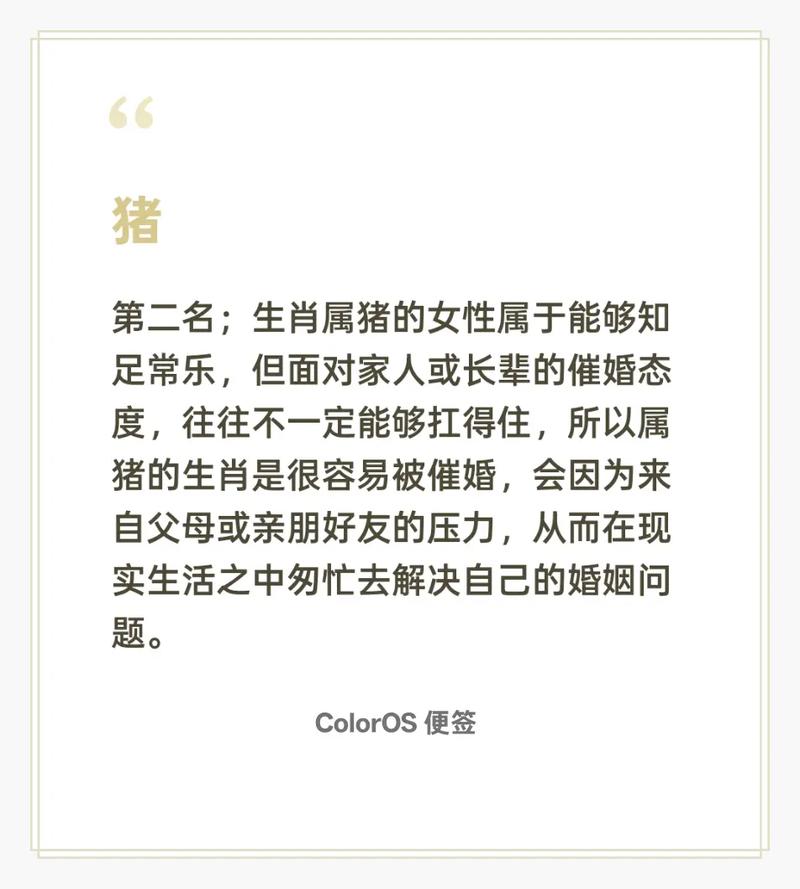 “

猪

第二名；生肖属猪的女性属于能够知足常乐，但面对家人或长辈的催婚态度，往往不一定能够扛得住，所以属猪的生肖是很容易被催婚，会因为来自父母或亲朋好友的压力，从而在现实生活之中匆忙去解决自己的婚姻问题。

ColorOS 便签